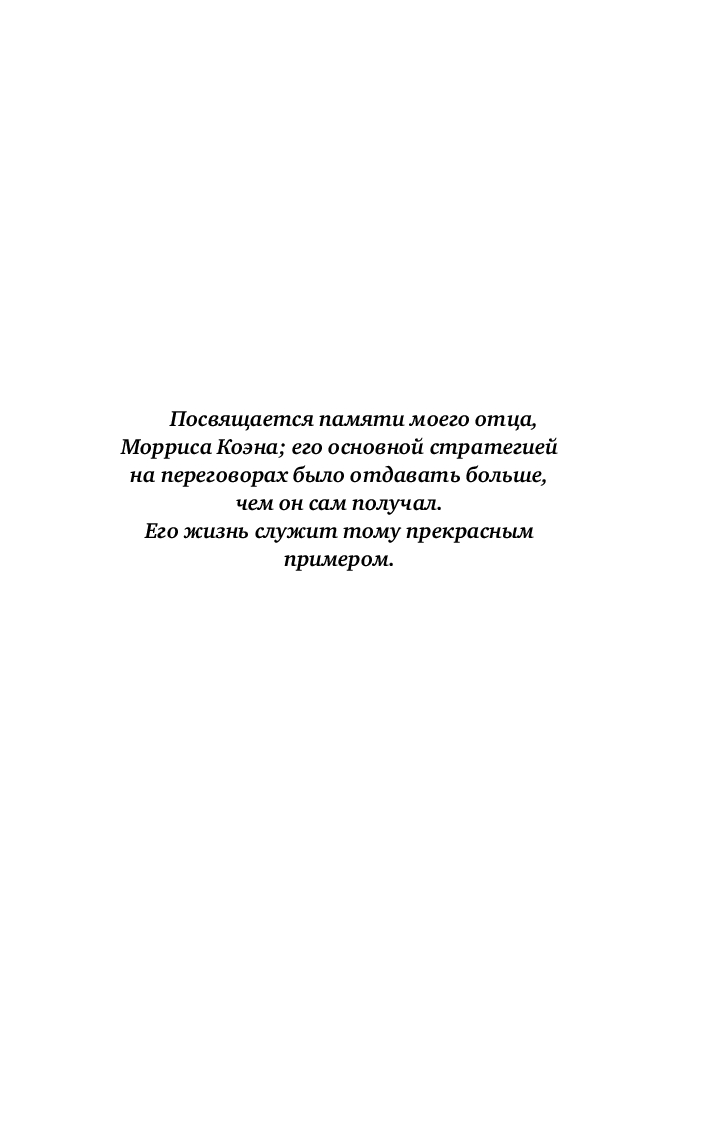 Посвящается памяти моего отца, Морриса Коэна; его основной стратегией на переговорах было отдавать больше, чем он сам получал.
Его жизнь служит тому прекрасным примером.